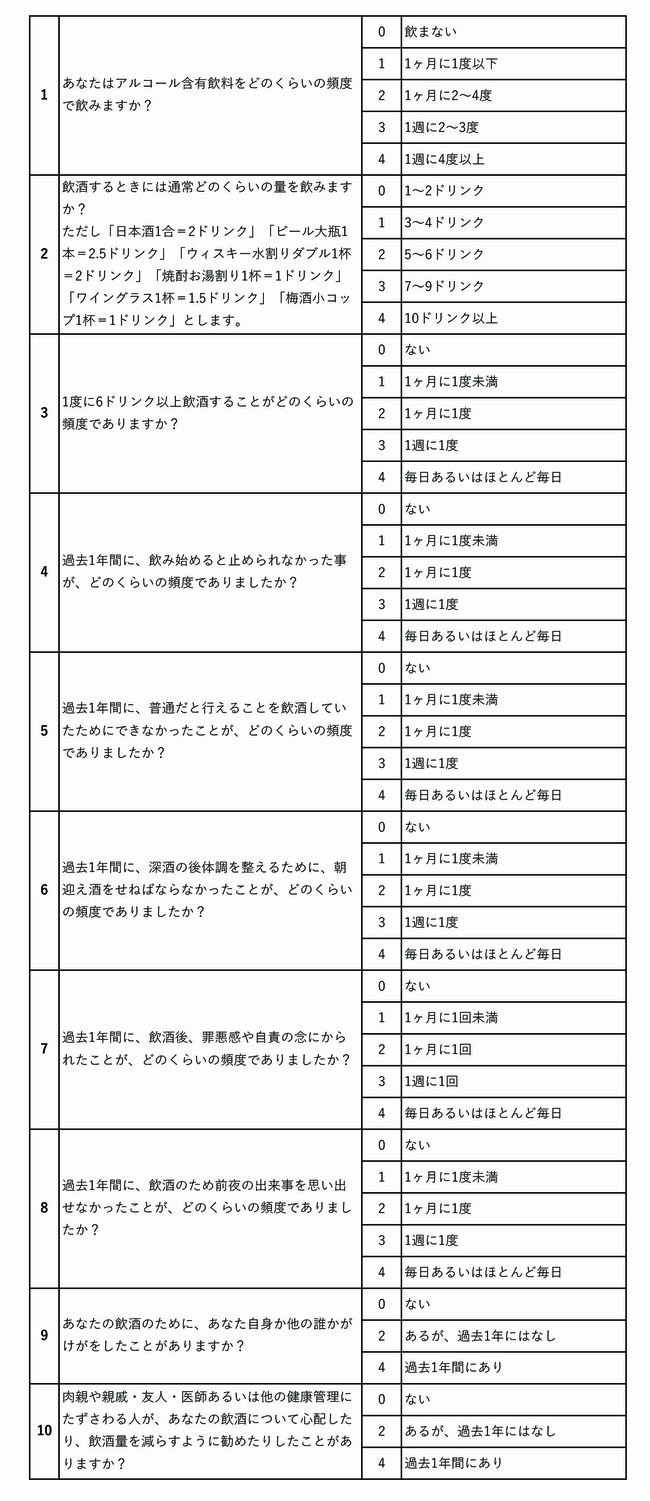 | | | | |
|---|---|---|---|
| 1 | あなたはアルコール含有飲料をどのくらいの頻度で飲みますか？ | 0 | 飲まない |
| | | 1 | 1ヶ月に1度以下 |
| | | 2 | 1ヶ月に2〜4度 |
| | | 3 | 1週に2〜3度 |
| | | 4 | 1週に4度以上 |
| 2 | 飲酒するときには通常どのくらいの量を飲みますか？ ただし「日本酒1合＝2ドリンク」「ビール大瓶1本＝2.5ドリンク」「ウィスキー水割りダブル1杯＝2ドリンク」「焼酎お湯割り1杯＝1ドリンク」「ワイングラス1杯＝1.5ドリンク」「梅酒小コップ1杯＝1ドリンク」とします。 | 0 | 1〜2ドリンク |
| | | 1 | 3〜4ドリンク |
| | | 2 | 5〜6ドリンク |
| | | 3 | 7〜9ドリンク |
| | | 4 | 10ドリンク以上 |
| 3 | 1度に6ドリンク以上飲酒することがどのくらいの頻度でありますか？ | 0 | ない |
| | | 1 | 1ヶ月に1度未満 |
| | | 2 | 1ヶ月に1度 |
| | | 3 | 1週に1度 |
| | | 4 | 毎日あるいはほとんど毎日 |
| 4 | 過去1年間に、飲み始めると止められなかった事が、どのくらいの頻度でありましたか？ | 0 | ない |
| | | 1 | 1ヶ月に1度未満 |
| | | 2 | 1ヶ月に1度 |
| | | 3 | 1週に1度 |
| | | 4 | 毎日あるいはほとんど毎日 |
| 5 | 過去1年間に、普通だと行えることを飲酒していたためにできなかったことが、どのくらいの頻度でありましたか？ | 0 | ない |
| | | 1 | 1ヶ月に1度未満 |
| | | 2 | 1ヶ月に1度 |
| | | 3 | 1週に1度 |
| | | 4 | 毎日あるいはほとんど毎日 |
| 6 | 過去1年間に、深酒の後体調を整えるために、朝迎え酒をせねばならなかったことが、どのくらいの頻度でありましたか？ | 0 | ない |
| | | 1 | 1ヶ月に1度未満 |
| | | 2 | 1ヶ月に1度 |
| | | 3 | 1週に1度 |
| | | 4 | 毎日あるいはほとんど毎日 |
| 7 | 過去1年間に、飲酒後、罪悪感や自責の念にかられたことが、どのくらいの頻度でありましたか？ | 0 | ない |
| | | 1 | 1ヶ月に1回未満 |
| | | 2 | 1ヶ月に1回 |
| | | 3 | 1週に1回 |
| | | 4 | 毎日あるいはほとんど毎日 |
| 8 | 過去1年間に、飲酒のため前夜の出来事を思い出せなかったことが、どのくらいの頻度でありましたか？ | 0 | ない |
| | | 1 | 1ヶ月に1度未満 |
| | | 2 | 1ヶ月に1度 |
| | | 3 | 1週に1度 |
| | | 4 | 毎日あるいはほとんど毎日 |
| 9 | あなたの飲酒のために、あなた自身か他の誰かがけがをしたことがありますか？ | 0 | ない |
| | | 2 | あるが、過去1年にはなし |
| | | 4 | 過去1年間にあり |
| 10 | 肉親や親戚・友人・医師あるいは他の健康管理にたずさわる人が、あなたの飲酒について心配したり、飲酒量を減らすように勧めたりしたことがありますか？ | 0 | ない |
| | | 2 | あるが、過去1年にはなし |
| | | 4 | 過去1年間にあり |